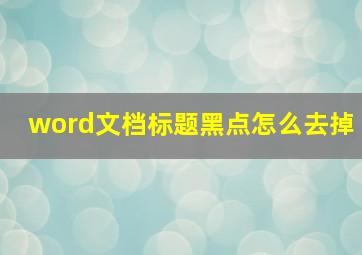 word文档标题黑点怎么去掉